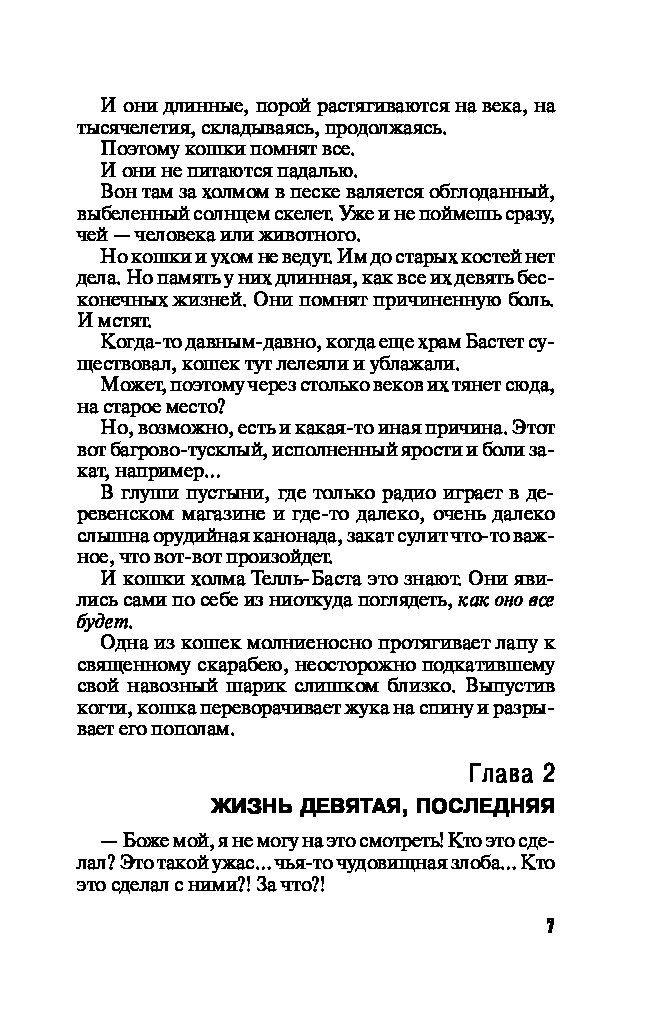 И они длинные, порой растягиваются на века, на тысячелетия, складываясь, продолжаясь.

Поэтому кошки помнят все.

И они не питаются падалью.

Вон там за холмом в песке валяется обглоданный, выбеленный солнцем скелет. Уже и не поймешь сразу, чей — человека или животного.

Но кошки и ухом не ведут. Им до старых костей нет дела. Но память у них длинная, как все их девять бесконечных жизней. Они помнят причиненную боль. И мстят.

Когда-то давным-давно, когда еще храм Бастет существовал, кошек тут лелеяли и ублажали.

Может, поэтому через столько веков их тянет сюда, на старое место?

Но, возможно, есть и какая-то иная причина. Этот вот багрово-тусклый, исполненный ярости и боли закат, например...

В глуши пустыни, где только радио играет в деревенском магазине и где-то далеко, очень далеко слышна орудийная канонада, закат сулит что-то важное, что вот-вот произойдет.

И кошки холма Телль-Баста это знают. Они явились сами по себе из ниоткуда поглядеть, как оно все будет.

Одна из кошек молниеносно протягивает лапу к священному скарабею, неосторожно подкатившему свой навозный шарик слишком близко. Выпустив когти, кошка переворачивает жука на спину и разрывает его пополам.

Глава 2
ЖИЗНЬ ДЕВЯТАЯ, ПОСЛЕДНЯЯ

— Боже мой, я не могу на это смотреть! Кто это сделал? Это такой ужас... чья-то чудовищная злоба... Кто это сделал с ними?! За что?!

7